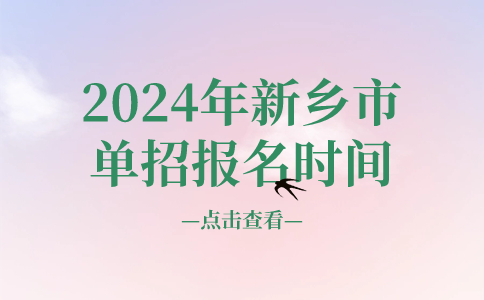 2024年新乡市
单招报名时间

—点击查看—